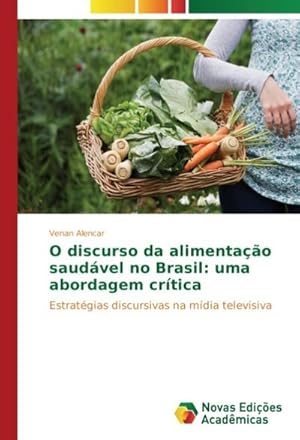 Venan Alencar

O discurso da alimentação saudável no Brasil: uma abordagem crítica

Estratégias discursivas na mídia televisiva

Novas Edições Acadêmicas